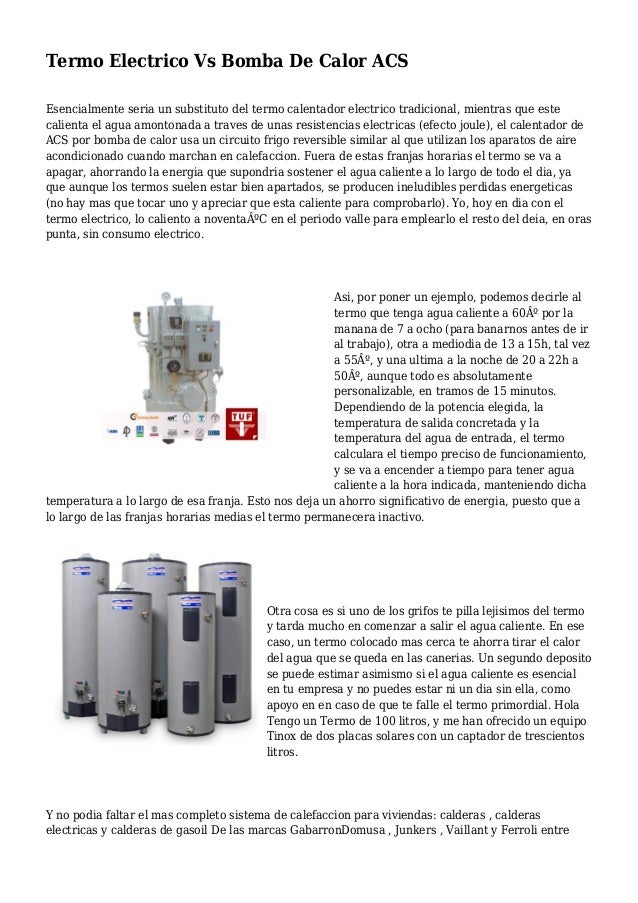 Termo Electrico Vs Bomba De Calor ACS

Esencialmente seria un substituto del termo calentador electrico tradicional, mientras que este calienta el agua amontonada a traves de unas resistencias electricas (efecto joule), el calentador de ACS por bomba de calor usa un circuito frigo reversible similar al que utilizan los aparatos de aire acondicionado cuando marchan en calefaccion. Fuera de estas franjas horarias el termo se va a apagar, ahorrando la energia que supondria sostener el agua caliente a lo largo de todo el dia, ya que aunque los termos suelen estar bien apartados, se producen ineludibles perdidas energeticas (no hay mas que tocar uno y apreciar que esta caliente para comprobarlo). Yo, hoy en dia con el termo electrico, lo caliento a noventaÂºC en el periodo valle para emplearlo el resto del deia, en oras punta, sin consumo electrico.

TUF

Asi, por poner un ejemplo, podemos decirle al termo que tenga agua caliente a 60Âº por la manana de 7 a ocho (para banarnos antes de ir al trabajo), otra a mediodia de 13 a 15h, tal vez a 55Âº, y una ultima a la noche de 20 a 22h a 50Âº, aunque todo es absolutamente personalizable, en tramos de 15 minutos. Dependiendo de la potencia elegida, la temperatura de salida concretada y la temperatura del agua de entrada, el termo calculara el tiempo preciso de funcionamiento, y se va a encender a tiempo para tener agua caliente a la hora indicada, manteniendo dicha temperatura a lo largo de esa franja. Esto nos deja un ahorro significativo de energia, puesto que a lo largo de las franjas horarias medias el termo permanecera inactivo.

Otra cosa es si uno de los grifos te pilla lejisimos del termo y tarda mucho en comenzar a salir el agua caliente. En ese caso, un termo colocado mas cerca te ahorra tirar el calor del agua que se queda en las canerias. Un segundo deposito se puede estimar asimismo si el agua caliente es esencial en tu empresa y no puedes estar ni un dia sin ella, como apoyo en en caso de que te falle el termo primordial. Hola Tengo un Termo de 100 litros, y me han ofrecido un equipo Tinox de dos placas solares con un captador de trescientos litros.

Y no podia faltar el mas completo sistema de calefaccion para viviendas: calderas , calderas electricas y calderas de gasoil De las marcas GabarronDomusa , Junkers , Vaillant y Ferroli entre